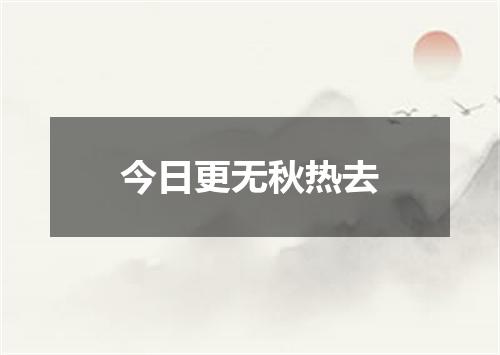 今日更无秋热去